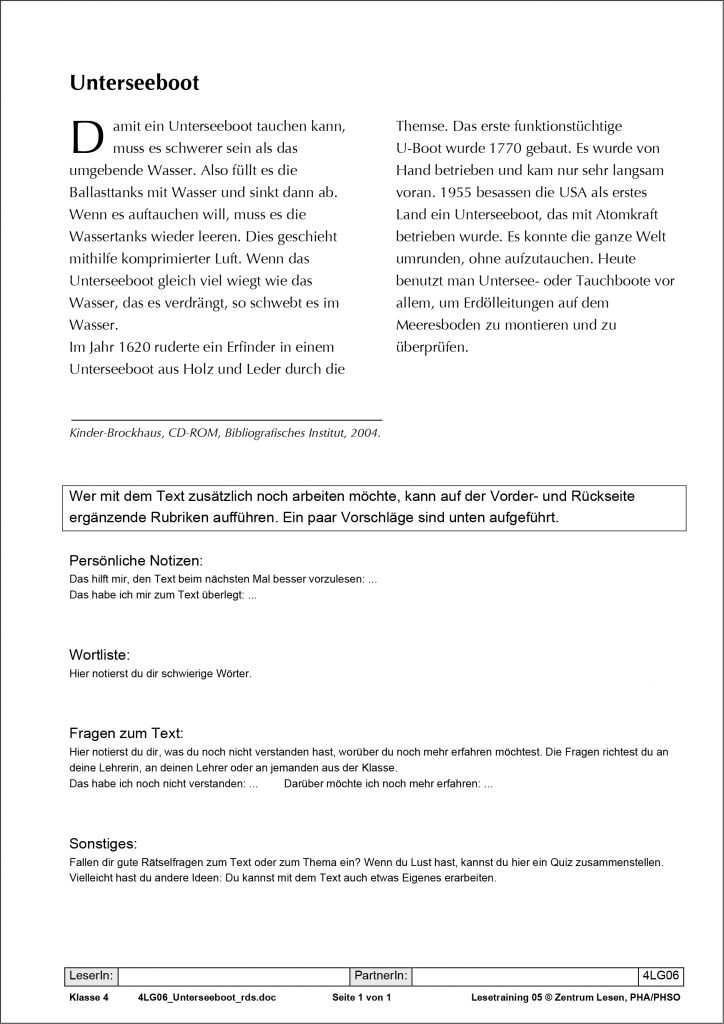 Unterseeboot

Damit ein Unterseeboot tauchen kann, muss es schwerer sein als das umgebende Wasser. Also füllt es die Ballasttanks mit Wasser und sinkt dann ab. Wenn es auftauchen will, muss es die Wassertanks wieder leeren. Dies geschieht mithilfe komprimierter Luft. Wenn das Unterseeboot gleich viel wiegt wie das Wasser, das es verdrängt, so schwebt es im Wasser.
Im Jahr 1620 ruderte ein Erfinder in einem Unterseeboot aus Holz und Leder durch die Themse. Das erste funktionstüchtige U-Boot wurde 1770 gebaut. Es wurde von Hand betrieben und kam nur sehr langsam voran. 1955 besassen die USA als erstes Land ein Unterseeboot, das mit Atomkraft betrieben wurde. Es konnte die ganze Welt umrunden, ohne aufzutauchen. Heute benutzt man Untersee- oder Tauchboote vor allem, um Erdölleitungen auf dem Meeresboden zu montieren und zu überprüfen.

Kinder-Brockhaus, CD-ROM, Bibliografisches Institut, 2004.

Wer mit dem Text zusätzlich noch arbeiten möchte, kann auf der Vorder- und Rückseite ergänzende Rubriken aufführen. Ein paar Vorschläge sind unten aufgeführt.

Persönliche Notizen:
Das hilft mir, den Text beim nächsten Mal besser vorzulesen: ...
Das habe ich mir zum Text überlegt: ...

Wortliste:
Hier notierst du dir schwierige Wörter.

Fragen zum Text:
Hier notierst du dir, was du noch nicht verstanden hast, worüber du noch mehr erfahren möchtest. Die Fragen richtest du an deine Lehrerin, an deinen Lehrer oder an jemanden aus der Klasse.
Das habe ich noch nicht verstanden: ... Darüber möchte ich noch mehr erfahren: ...

Sonstiges:
Fallen dir gute Rätselfragen zum Text oder zum Thema ein? Wenn du Lust hast, kannst du hier ein Quiz zusammenstellen. Vielleicht hast du andere Ideen: Du kannst mit dem Text auch etwas Eigenes erarbeiten.

| LeserIn: | | PartnerIn: | | 4LG06 |
|---|---|---|---|---|

Klasse 4 4LG06_Unterseeboot_rds.doc Seite 1 von 1 Lesetraining 05 © Zentrum Lesen, PHA/PHSO